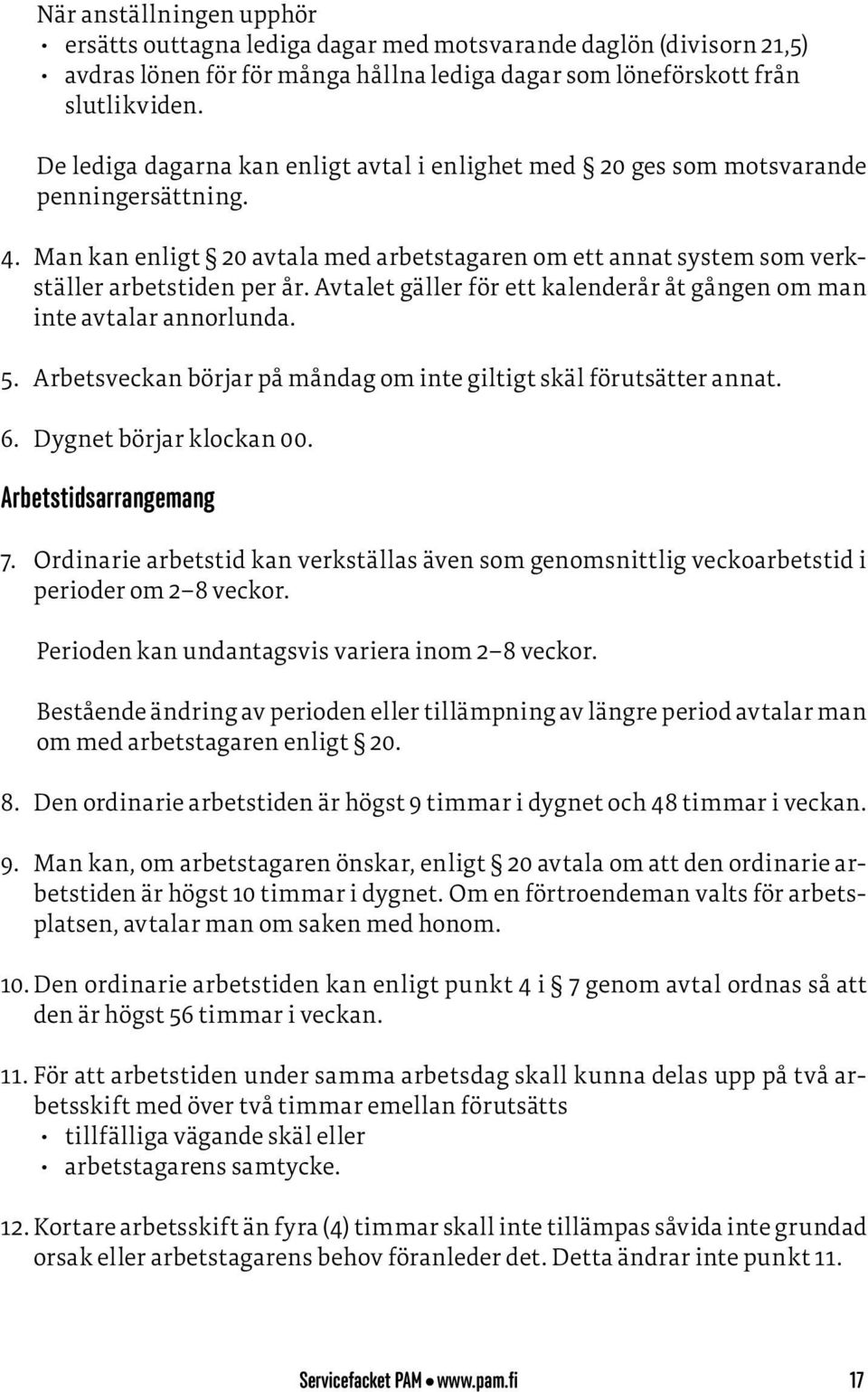 När anställningen upphör
• ersätts outtagna lediga dagar med motsvarande daglön (divisorn 21,5)
• avdras lönen för för många hållna lediga dagar som löneförskott från slutlikviden.

De lediga dagarna kan enligt avtal i enlighet med § 20 ges som motsvarande penningersättning.

4. Man kan enligt § 20 avtala med arbetstagaren om ett annat system som verkställer arbetstiden per år. Avtalet gäller för ett kalenderår åt gången om man inte avtalar annorlunda.

5. Arbetsveckan börjar på måndag om inte giltigt skäl förutsätter annat.

6. Dygnet börjar klockan 00.

Arbetstidsarrangemang

7. Ordinarie arbetstid kan verkställas även som genomsnittlig veckoarbetstid i perioder om 2–8 veckor.

Perioden kan undantagsvis variera inom 2–8 veckor.

Bestående ändring av perioden eller tillämpning av längre period avtalar man om med arbetstagaren enligt § 20.

8. Den ordinarie arbetstiden är högst 9 timmar i dygnet och 48 timmar i veckan.

9. Man kan, om arbetstagaren önskar, enligt § 20 avtala om att den ordinarie arbetstiden är högst 10 timmar i dygnet. Om en förtroendeman valts för arbetsplatsen, avtalar man om saken med honom.

10. Den ordinarie arbetstiden kan enligt punkt 4 i § 7 genom avtal ordnas så att den är högst 56 timmar i veckan.

11. För att arbetstiden under samma arbetsdag skall kunna delas upp på två arbetsskift med över två timmar emellan förutsätts
• tillfälliga vägande skäl eller
• arbetstagarens samtycke.

12. Kortare arbetsskift än fyra (4) timmar skall inte tillämpas såvida inte grundad orsak eller arbetstagarens behov föranleder det. Detta ändrar inte punkt 11.

Servicefacket PAM • www.pam.fi 17